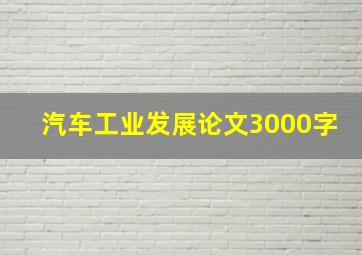 汽车工业发展论文3000字